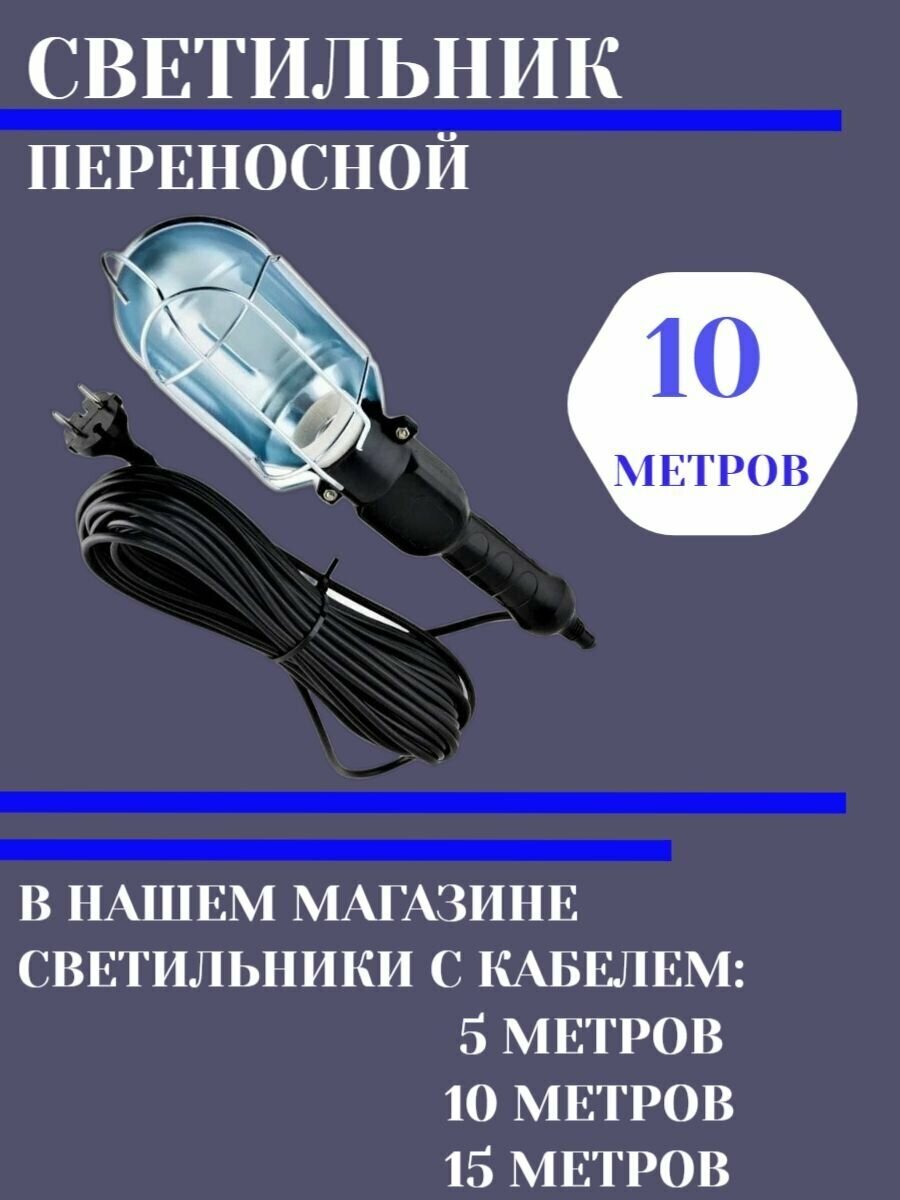 СВЕТИЛЬНИК
ПЕРЕНОСНОЙ

10
МЕТРОВ

В НАШЕМ МАГАЗИНЕ СВЕТИЛЬНИКИ С КАБЕЛЕМ:
5 МЕТРОВ
10 МЕТРОВ
15 МЕТРОВ